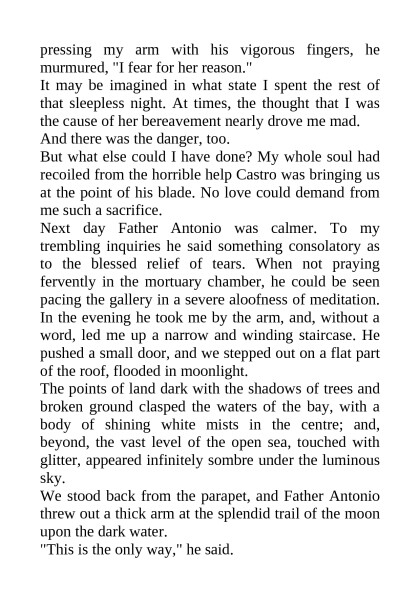 pressing my arm with his vigorous fingers, he murmured, "I fear for her reason."

It may be imagined in what state I spent the rest of that sleepless night. At times, the thought that I was the cause of her bereavement nearly drove me mad.

And there was the danger, too.

But what else could I have done? My whole soul had recoiled from the horrible help Castro was bringing us at the point of his blade. No love could demand from me such a sacrifice.

Next day Father Antonio was calmer. To my trembling inquiries he said something consolatory as to the blessed relief of tears. When not praying fervently in the mortuary chamber, he could be seen pacing the gallery in a severe aloofness of meditation. In the evening he took me by the arm, and, without a word, led me up a narrow and winding staircase. He pushed a small door, and we stepped out on a flat part of the roof, flooded in moonlight.

The points of land dark with the shadows of trees and broken ground clasped the waters of the bay, with a body of shining white mists in the centre; and, beyond, the vast level of the open sea, touched with glitter, appeared infinitely sombre under the luminous sky.

We stood back from the parapet, and Father Antonio threw out a thick arm at the splendid trail of the moon upon the dark water.

"This is the only way," he said.